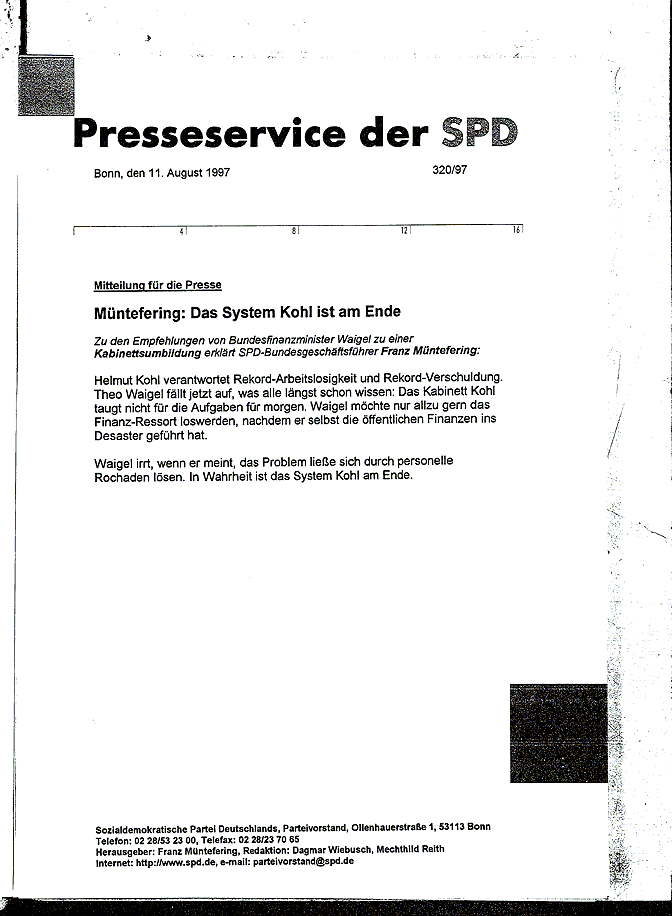 Presseservice der SPD

Bonn, den 11. August 1997

320/97

4 8 12 16

Mitteilung für die Presse

Müntefering: Das System Kohl ist am Ende

Zu den Empfehlungen von Bundesfinanzminister Waigel zu einer Kabinettsumbildung erklärt SPD-Bundesgeschäftsführer Franz Müntefering:

Helmut Kohl verantwortet Rekord-Arbeitslosigkeit und Rekord-Verschuldung. Theo Waigel fällt jetzt auf, was alle längst schon wissen: Das Kabinett Kohl taugt nicht für die Aufgaben für morgen. Waigel möchte nur allzu gern das Finanz-Ressort loswerden, nachdem er selbst die öffentlichen Finanzen ins Desaster geführt hat.

Waigel irrt, wenn er meint, das Problem ließe sich durch personelle Rochaden lösen. In Wahrheit ist das System Kohl am Ende.

Sozialdemokratische Partei Deutschlands, Parteivorstand, Ollenhauerstraße 1, 53113 Bonn
Telefon: 02 28/53 23 00, Telefax: 02 28/23 70 65
Herausgeber: Franz Müntefering, Redaktion: Dagmar Wiebusch, Mechthild Reith
Internet: http://www.spd.de, e-mail: parteivorstand@spd.de